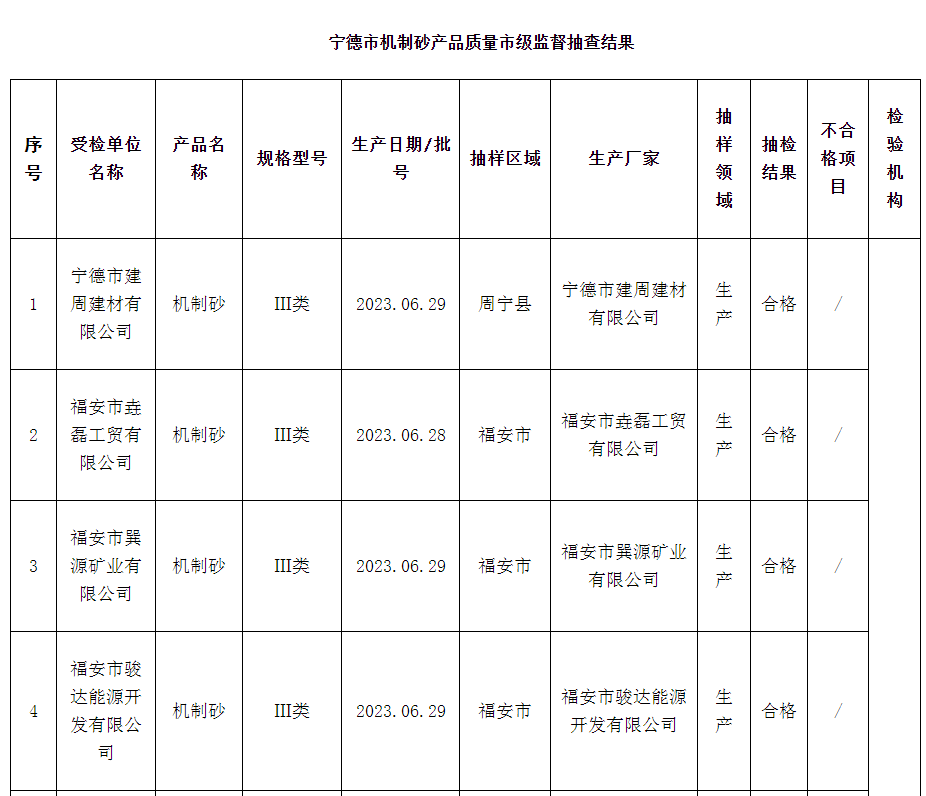 宁德市机制砂产品质量市级监督抽查结果

| 序号 | 受检单位名称 | 产品名称 | 规格型号 | 生产日期/批号 | 抽样区域 | 生产厂家 | 抽样领域 | 抽检结果 | 不合格项目 | 检验机构 |
|---|---|---|---|---|---|---|---|---|---|---|
| 1 | 宁德市建周建材有限公司 | 机制砂 | III类 | 2023.06.29 | 周宁县 | 宁德市建周建材有限公司 | 生产 | 合格 | / | |
| 2 | 福安市垚磊工贸有限公司 | 机制砂 | III类 | 2023.06.28 | 福安市 | 福安市垚磊工贸有限公司 | 生产 | 合格 | / | |
| 3 | 福安市巽源矿业有限公司 | 机制砂 | III类 | 2023.06.29 | 福安市 | 福安市巽源矿业有限公司 | 生产 | 合格 | / | |
| 4 | 福安市骏达能源开发有限公司 | 机制砂 | III类 | 2023.06.29 | 福安市 | 福安市骏达能源开发有限公司 | 生产 | 合格 | / | |